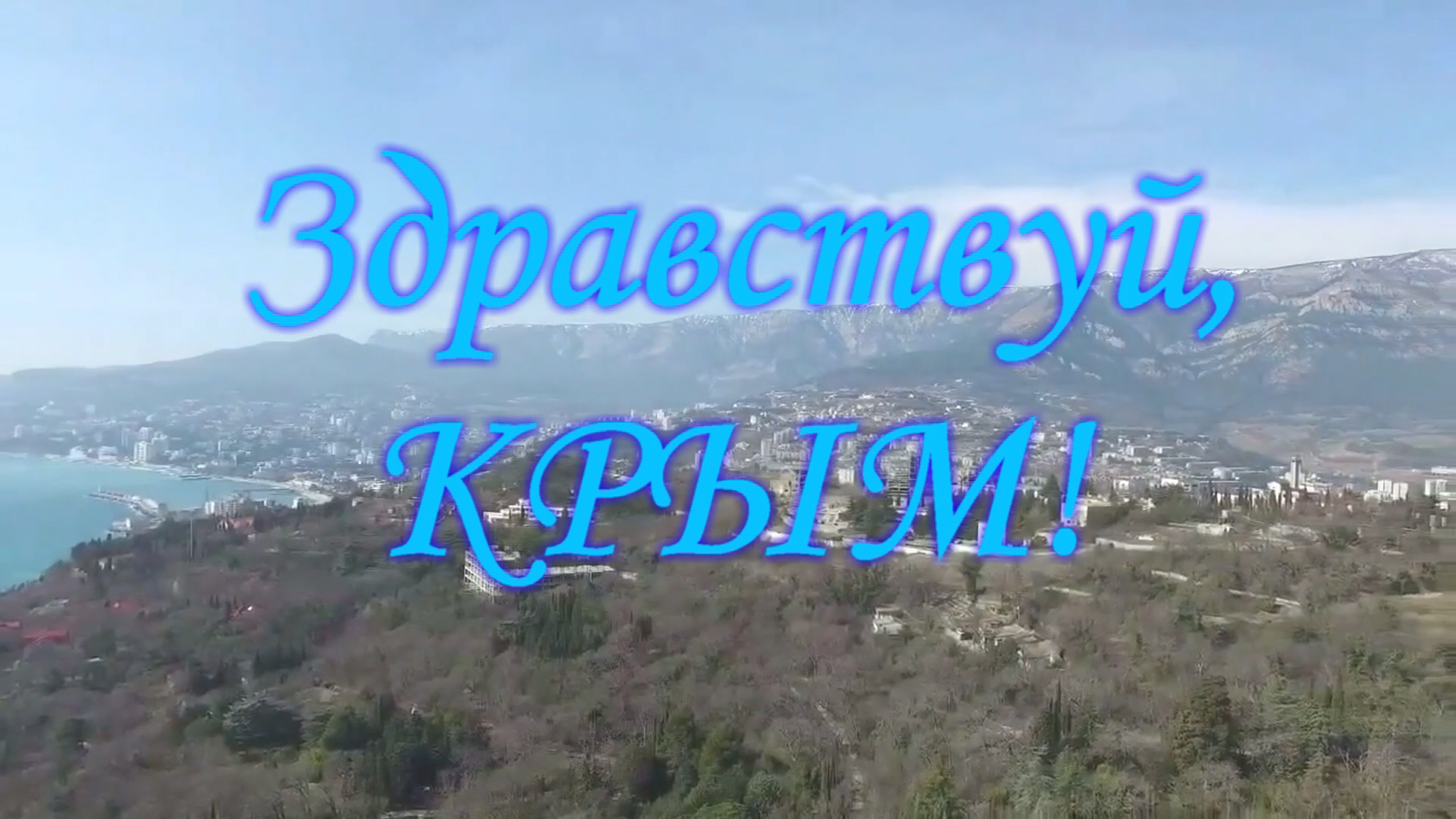 Здравствуй,
КРЫМ!